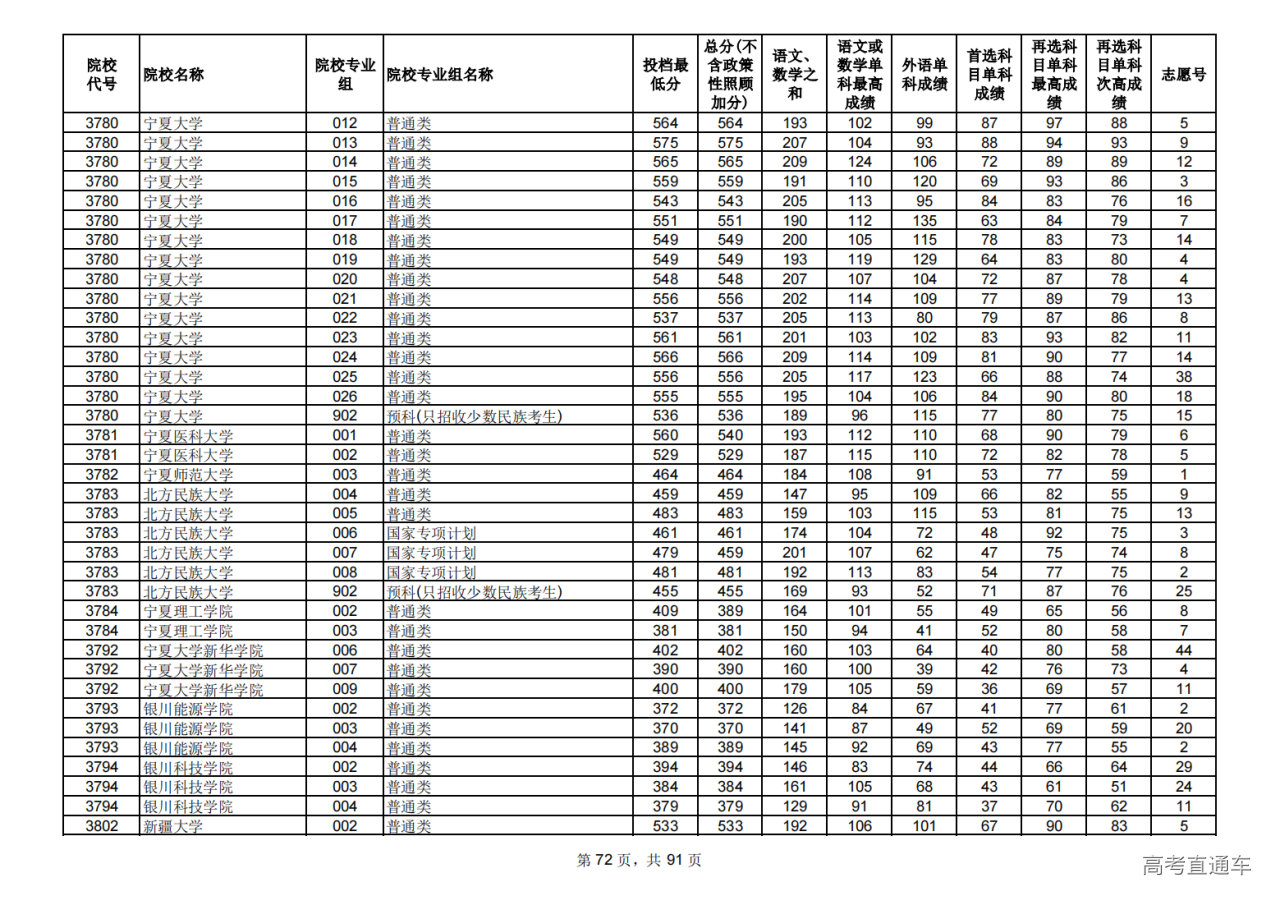 | 院校代号 | 院校名称 | 院校专业组 | 院校专业组名称 | 投档最低分 | 总分(不含政策性照顾加分) | 语文、数学之和 | 语文或数学单科最高成绩 | 外语单科成绩 | 首选科目单科成绩 | 再选科目单科最高成绩 | 再选科目单科次高成绩 | 志愿号 |
|---|---|---|---|---|---|---|---|---|---|---|---|---|
| 3780 | 宁夏大学 | 012 | 普通类 | 564 | 564 | 193 | 102 | 99 | 87 | 97 | 88 | 5 |
| 3780 | 宁夏大学 | 013 | 普通类 | 575 | 575 | 207 | 104 | 93 | 88 | 94 | 93 | 9 |
| 3780 | 宁夏大学 | 014 | 普通类 | 565 | 565 | 209 | 124 | 106 | 72 | 89 | 89 | 12 |
| 3780 | 宁夏大学 | 015 | 普通类 | 559 | 559 | 191 | 110 | 120 | 69 | 93 | 86 | 3 |
| 3780 | 宁夏大学 | 016 | 普通类 | 543 | 543 | 205 | 113 | 95 | 84 | 83 | 76 | 16 |
| 3780 | 宁夏大学 | 017 | 普通类 | 551 | 551 | 190 | 112 | 135 | 63 | 84 | 79 | 7 |
| 3780 | 宁夏大学 | 018 | 普通类 | 549 | 549 | 200 | 105 | 115 | 78 | 83 | 73 | 14 |
| 3780 | 宁夏大学 | 019 | 普通类 | 549 | 549 | 193 | 119 | 129 | 64 | 83 | 80 | 4 |
| 3780 | 宁夏大学 | 020 | 普通类 | 548 | 548 | 207 | 107 | 104 | 72 | 87 | 78 | 4 |
| 3780 | 宁夏大学 | 021 | 普通类 | 556 | 556 | 202 | 114 | 109 | 77 | 89 | 79 | 13 |
| 3780 | 宁夏大学 | 022 | 普通类 | 537 | 537 | 205 | 113 | 80 | 79 | 87 | 86 | 8 |
| 3780 | 宁夏大学 | 023 | 普通类 | 561 | 561 | 201 | 103 | 102 | 83 | 93 | 82 | 11 |
| 3780 | 宁夏大学 | 024 | 普通类 | 566 | 566 | 209 | 114 | 109 | 81 | 90 | 77 | 14 |
| 3780 | 宁夏大学 | 025 | 普通类 | 556 | 556 | 205 | 117 | 123 | 66 | 88 | 74 | 38 |
| 3780 | 宁夏大学 | 026 | 普通类 | 555 | 555 | 195 | 104 | 106 | 84 | 90 | 80 | 18 |
| 3780 | 宁夏大学 | 902 | 预科(只招收少数民族考生) | 536 | 536 | 189 | 96 | 115 | 77 | 80 | 75 | 15 |
| 3781 | 宁夏医科大学 | 001 | 普通类 | 560 | 540 | 193 | 112 | 110 | 68 | 90 | 79 | 6 |
| 3781 | 宁夏医科大学 | 002 | 普通类 | 529 | 529 | 187 | 115 | 110 | 72 | 82 | 78 | 5 |
| 3782 | 宁夏师范大学 | 003 | 普通类 | 464 | 464 | 184 | 108 | 91 | 53 | 77 | 59 | 1 |
| 3783 | 北方民族大学 | 004 | 普通类 | 459 | 459 | 147 | 95 | 109 | 66 | 82 | 55 | 9 |
| 3783 | 北方民族大学 | 005 | 普通类 | 483 | 483 | 159 | 103 | 115 | 53 | 81 | 75 | 13 |
| 3783 | 北方民族大学 | 006 | 国家专项计划 | 461 | 461 | 174 | 104 | 72 | 48 | 92 | 75 | 3 |
| 3783 | 北方民族大学 | 007 | 国家专项计划 | 479 | 459 | 201 | 107 | 62 | 47 | 75 | 74 | 8 |
| 3783 | 北方民族大学 | 008 | 国家专项计划 | 481 | 481 | 192 | 113 | 83 | 54 | 77 | 75 | 2 |
| 3783 | 北方民族大学 | 902 | 预科(只招收少数民族考生) | 455 | 455 | 169 | 93 | 52 | 71 | 87 | 76 | 25 |
| 3784 | 宁夏理工学院 | 002 | 普通类 | 409 | 389 | 164 | 101 | 55 | 49 | 65 | 56 | 8 |
| 3784 | 宁夏理工学院 | 003 | 普通类 | 381 | 381 | 150 | 94 | 41 | 52 | 80 | 58 | 7 |
| 3792 | 宁夏大学新华学院 | 006 | 普通类 | 402 | 402 | 160 | 103 | 64 | 40 | 80 | 58 | 44 |
| 3792 | 宁夏大学新华学院 | 007 | 普通类 | 390 | 390 | 160 | 100 | 39 | 42 | 76 | 73 | 4 |
| 3792 | 宁夏大学新华学院 | 009 | 普通类 | 400 | 400 | 179 | 105 | 59 | 36 | 69 | 57 | 11 |
| 3793 | 银川能源学院 | 002 | 普通类 | 372 | 372 | 126 | 84 | 67 | 41 | 77 | 61 | 2 |
| 3793 | 银川能源学院 | 003 | 普通类 | 370 | 370 | 141 | 87 | 49 | 52 | 69 | 59 | 20 |
| 3793 | 银川能源学院 | 004 | 普通类 | 389 | 389 | 145 | 92 | 69 | 43 | 77 | 55 | 2 |
| 3794 | 银川科技学院 | 002 | 普通类 | 394 | 394 | 146 | 83 | 74 | 44 | 66 | 64 | 29 |
| 3794 | 银川科技学院 | 003 | 普通类 | 384 | 384 | 161 | 105 | 68 | 43 | 61 | 51 | 24 |
| 3794 | 银川科技学院 | 004 | 普通类 | 379 | 379 | 129 | 91 | 81 | 37 | 70 | 62 | 11 |
| 3802 | 新疆大学 | 002 | 普通类 | 533 | 533 | 192 | 106 | 101 | 67 | 90 | 83 | 5 |

第 72 页，共 91 页

高考直通车